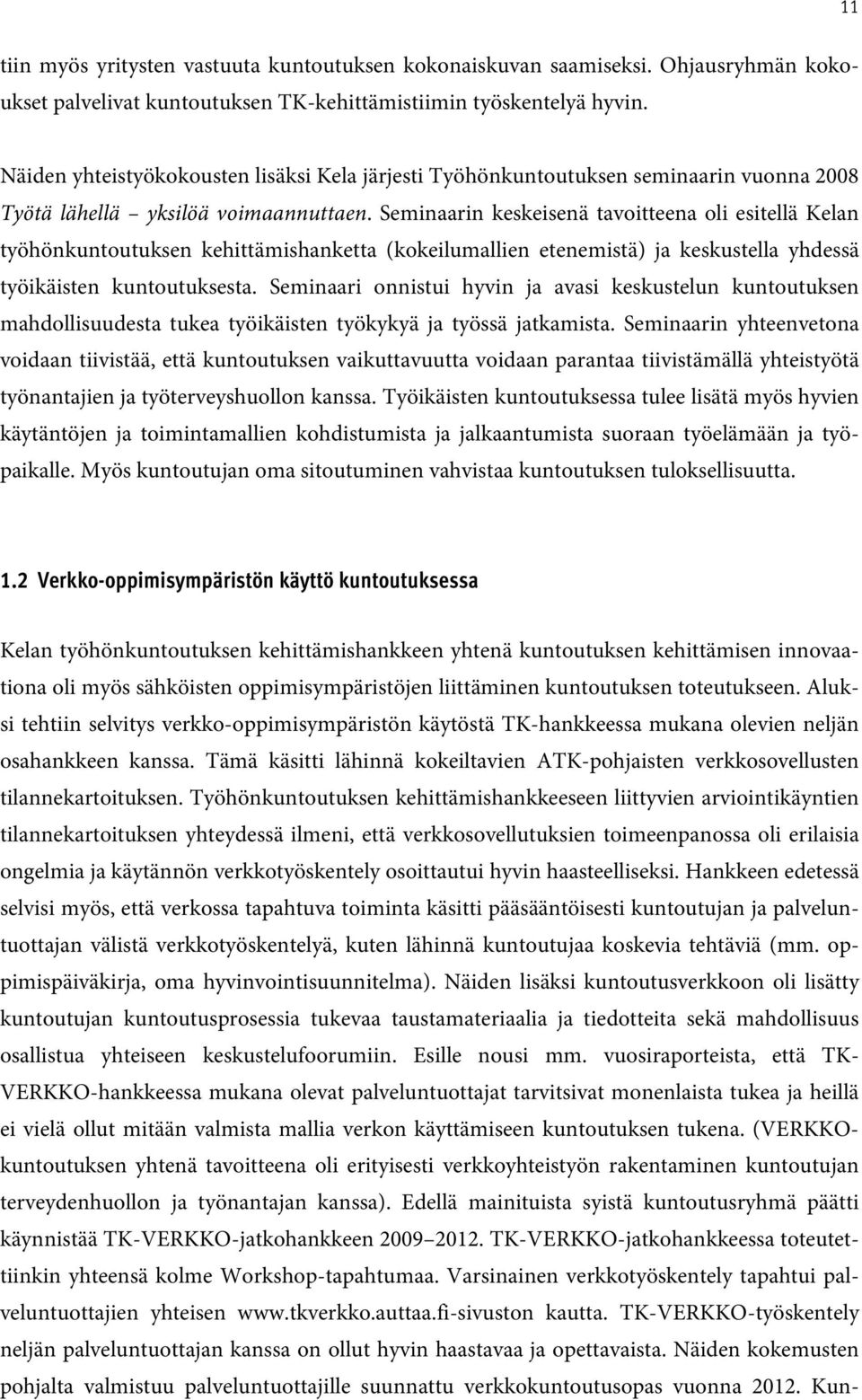 11

tiin myös yritysten vastuuta kuntoutuksen kokonaiskuvan saamiseksi. Ohjausryhmän kokoukset palvelivat kuntoutuksen TK-kehittämistiimin työskentelyä hyvin.

Näiden yhteistyökokousten lisäksi Kela järjesti Työhönkuntoutuksen seminaarin vuonna 2008 Työtä lähellä – yksilöä voimaannuttaen. Seminaarin keskeisenä tavoitteena oli esitellä Kelan työhönkuntoutuksen kehittämishanketta (kokeilumallien etenemistä) ja keskustella yhdessä työikäisten kuntoutuksesta. Seminaari onnistui hyvin ja avasi keskustelun kuntoutuksen mahdollisuudesta tukea työikäisten työkykyä ja työssä jatkamista. Seminaarin yhteenvetona voidaan tiivistää, että kuntoutuksen vaikuttavuutta voidaan parantaa tiivistämällä yhteistyötä työnantajien ja työterveyshuollon kanssa. Työikäisten kuntoutuksessa tulee lisätä myös hyvien käytäntöjen ja toimintamallien kohdistumista ja jalkaantumista suoraan työelämään ja työpaikalle. Myös kuntoutujan oma sitoutuminen vahvistaa kuntoutuksen tuloksellisuutta.

1.2 Verkko-oppimisympäristön käyttö kuntoutuksessa

Kelan työhönkuntoutuksen kehittämishankkeen yhtenä kuntoutuksen kehittämisen innovaationa oli myös sähköisten oppimisympäristöjen liittäminen kuntoutuksen toteutukseen. Aluksi tehtiin selvitys verkko-oppimisympäristön käytöstä TK-hankkeessa mukana olevien neljän osahankkeen kanssa. Tämä käsitti lähinnä kokeiltavien ATK-pohjaisten verkkosovellusten tilannekartoituksen. Työhönkuntoutuksen kehittämishankkeeseen liittyvien arviointikäyntien tilannekartoituksen yhteydessä ilmeni, että verkkosovellutuksien toimeenpanossa oli erilaisia ongelmia ja käytännön verkkotyöskentely osoittautui hyvin haasteelliseksi. Hankkeen edetessä selvisi myös, että verkossa tapahtuva toiminta käsitti pääsääntöisesti kuntoutujan ja palveluntuottajan välistä verkkotyöskentelyä, kuten lähinnä kuntoutujaa koskevia tehtäviä (mm. oppimispäiväkirja, oma hyvinvointisuunnitelma). Näiden lisäksi kuntoutusverkkoon oli lisätty kuntoutujan kuntoutusprosessia tukevaa taustamateriaalia ja tiedotteita sekä mahdollisuus osallistua yhteiseen keskustelufoorumiin. Esille nousi mm. vuosiraporteista, että TK-VERKKO-hankkeessa mukana olevat palveluntuottajat tarvitsivat monenlaista tukea ja heillä ei vielä ollut mitään valmista mallia verkon käyttämiseen kuntoutuksen tukena. (VERKKO-kuntoutuksen yhtenä tavoitteena oli erityisesti verkkoyhteistyön rakentaminen kuntoutujan terveydenhuollon ja työnantajan kanssa). Edellä mainituista syistä kuntoutusryhmä päätti käynnistää TK-VERKKO-jatkohankkeen 2009–2012. TK-VERKKO-jatkohankkeessa toteutettiinkin yhteensä kolme Workshop-tapahtumaa. Varsinainen verkkotyöskentely tapahtui palveluntuottajien yhteisen www.tkverkko.auttaa.fi-sivuston kautta. TK-VERKKO-työskentely neljän palveluntuottajan kanssa on ollut hyvin haastavaa ja opettavaista. Näiden kokemusten pohjalta valmistuu palveluntuottajille suunnattu verkkokuntoutusopas vuonna 2012. Kun-